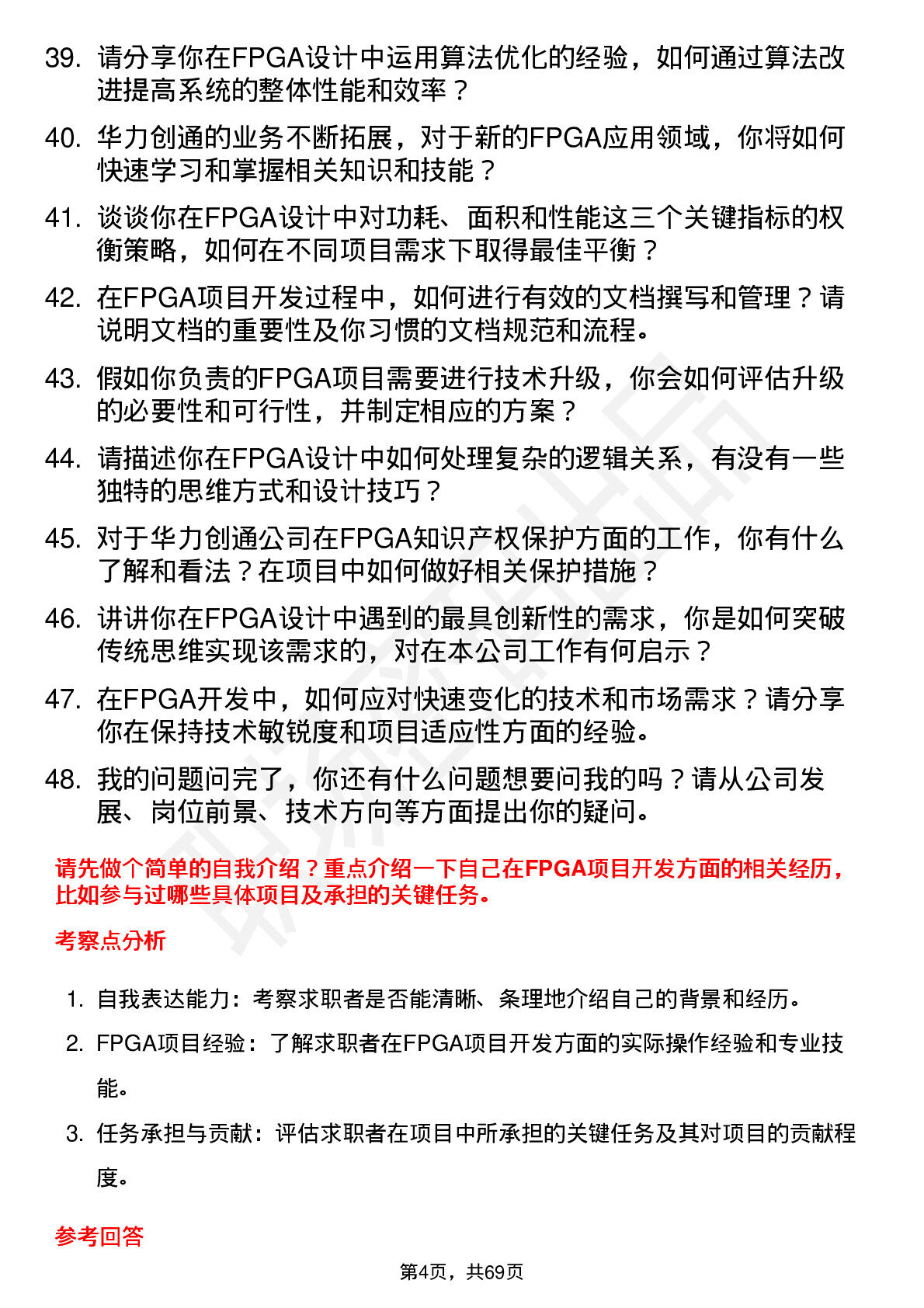 39. 请分享你在FPGA设计中运用算法优化的经验，如何通过算法改进提高系统的整体性能和效率？

40. 华力创通的业务不断拓展，对于新的FPGA应用领域，你将如何快速学习和掌握相关知识和技能？

41. 谈谈你在FPGA设计中对功耗、面积和性能这三个关键指标的权衡策略，如何在不同项目需求下取得最佳平衡？

42. 在FPGA项目开发过程中，如何进行有效的文档撰写和管理？请说明文档的重要性及你习惯的文档规范和流程。

43. 假如你负责的FPGA项目需要进行技术升级，你会如何评估升级的必要性和可行性，并制定相应的方案？

44. 请描述你在FPGA设计中如何处理复杂的逻辑关系，有没有一些独特的思维方式和设计技巧？

45. 对于华力创通公司在FPGA知识产权保护方面的工作，你有什么了解和看法？在项目中如何做好相关保护措施？

46. 讲讲你在FPGA设计中遇到的最具创新性的需求，你是如何突破传统思维实现该需求的，对在本公司工作有何启示？

47. 在FPGA开发中，如何应对快速变化的技术和市场需求？请分享你在保持技术敏锐度和项目适应性方面的经验。

48. 我的问题问完了，你还有什么问题想要问我的吗？请从公司发展、岗位前景、技术方向等方面提出你的疑问。

请先做个简单的自我介绍？重点介绍一下自己在FPGA项目开发方面的相关经历，比如参与过哪些具体项目及承担的关键任务。

考察点分析

1. 自我表达能力：考察求职者是否能清晰、条理地介绍自己的背景和经历。
2. FPGA项目经验：了解求职者在FPGA项目开发方面的实际操作经验和专业技能。
3. 任务承担与贡献：评估求职者在项目中所承担的关键任务及其对项目的贡献程度。

参考回答

第4页，共69页